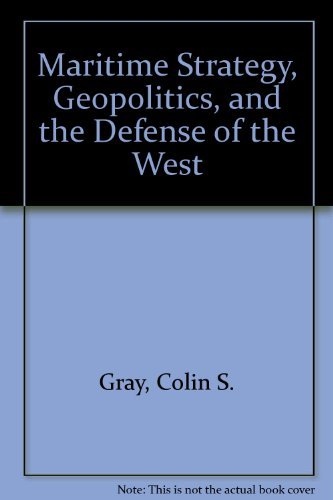 Maritime Strategy, Geopolitics, and the Defense of the West

Gray, Colin S.

Note: This is not the actual book cover